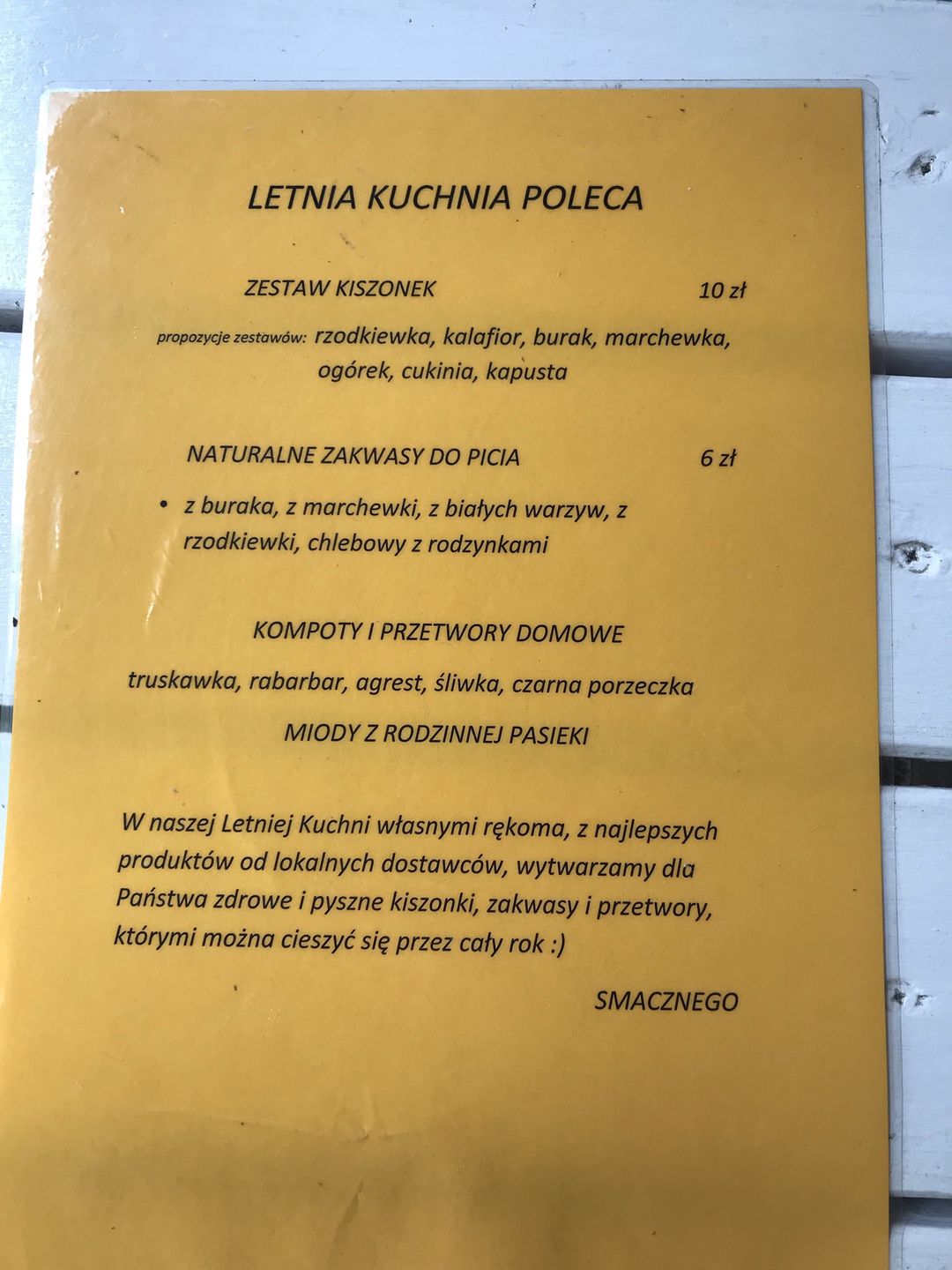 LETNIA KUCHNIA POLECA

ZESTAW KISZONEK 10 zł

propozycje zestawów: rzodkiewka, kalafior, burak, marchewka, ogórek, cukinia, kapusta

NATURALNE ZAKWASY DO PICIA 6 zł

• z buraka, z marchewki, z białych warzyw, z rzodkiewki, chlebowy z rodzynkami

KOMPOTY I PRZETWORY DOMOWE

truskawka, rabarbar, agrest, śliwka, czarna porzeczka

MIODY Z RODZINNEJ PASIEKI

W naszej Letniej Kuchni własnymi rękoma, z najlepszych produktów od lokalnych dostawców, wytwarzamy dla Państwa zdrowe i pyszne kiszonki, zakwasy i przetwory, którymi można cieszyć się przez cały rok :)

SMACZNEGO